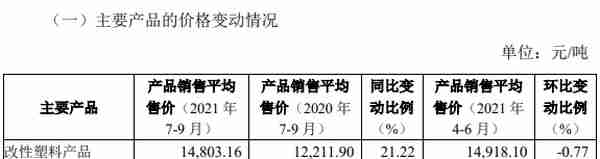 （一）主要产品的价格变动情况

单位：元/吨

| 主要产品 | 产品销售平均售价（2021 年 7-9 月） | 产品销售平均售价（2020 年 7-9 月） | 同比变动比例（%） | 产品销售平均售价（2021 年 4-6 月） | 环比变动比例（%） |
|---|---|---|---|---|---|
| 改性塑料产品 | 14,803.16 | 12,211.90 | 21.22 | 14,918.10 | -0.77 |